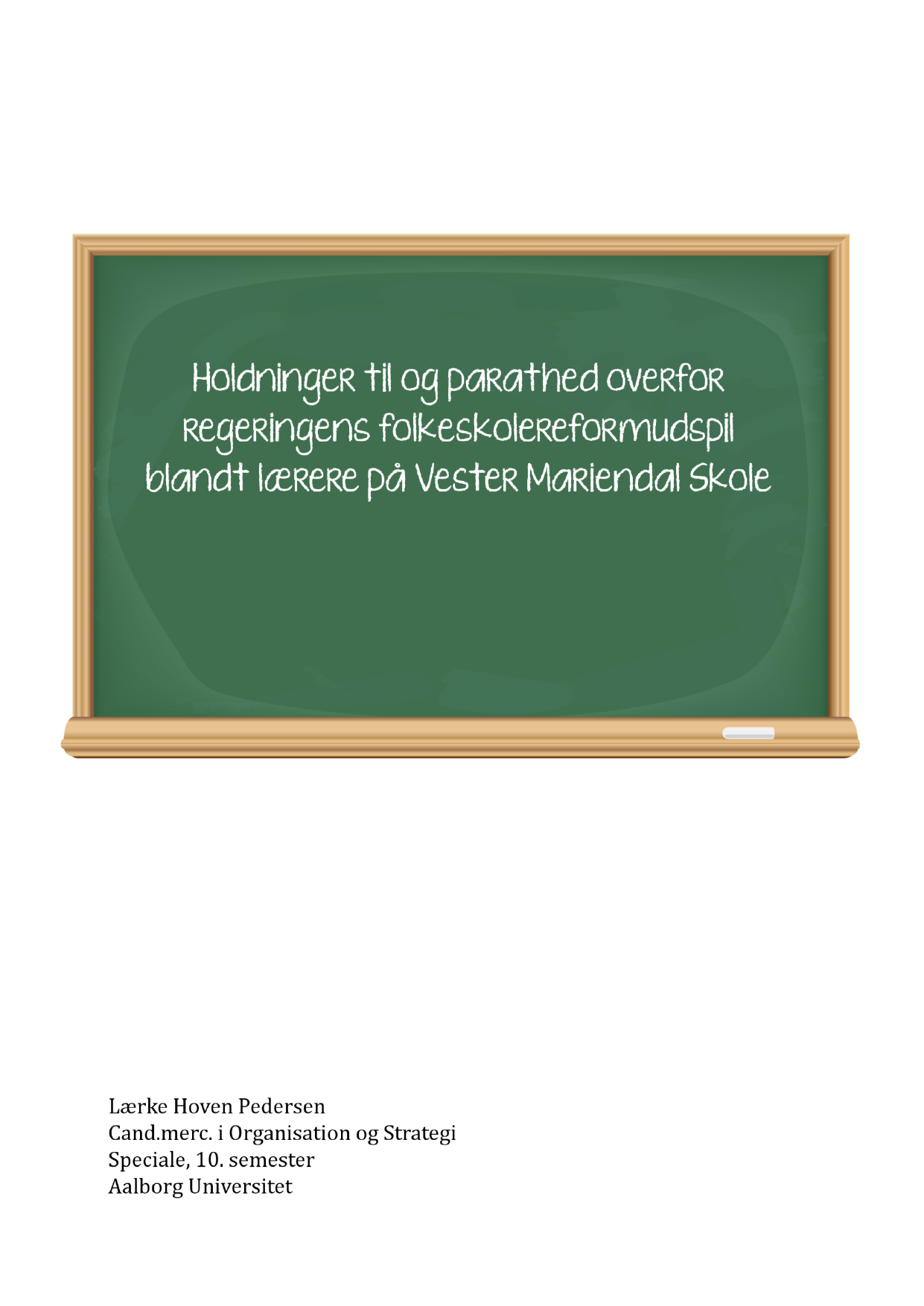 Holdninger til og parathed overfor regeringens folkeskolereformudspil blandt lærere på Vester Mariendal Skole

Lærke Hoven Pedersen
Cand.merc. i Organisation og Strategi
Speciale, 10. semester
Aalborg Universitet